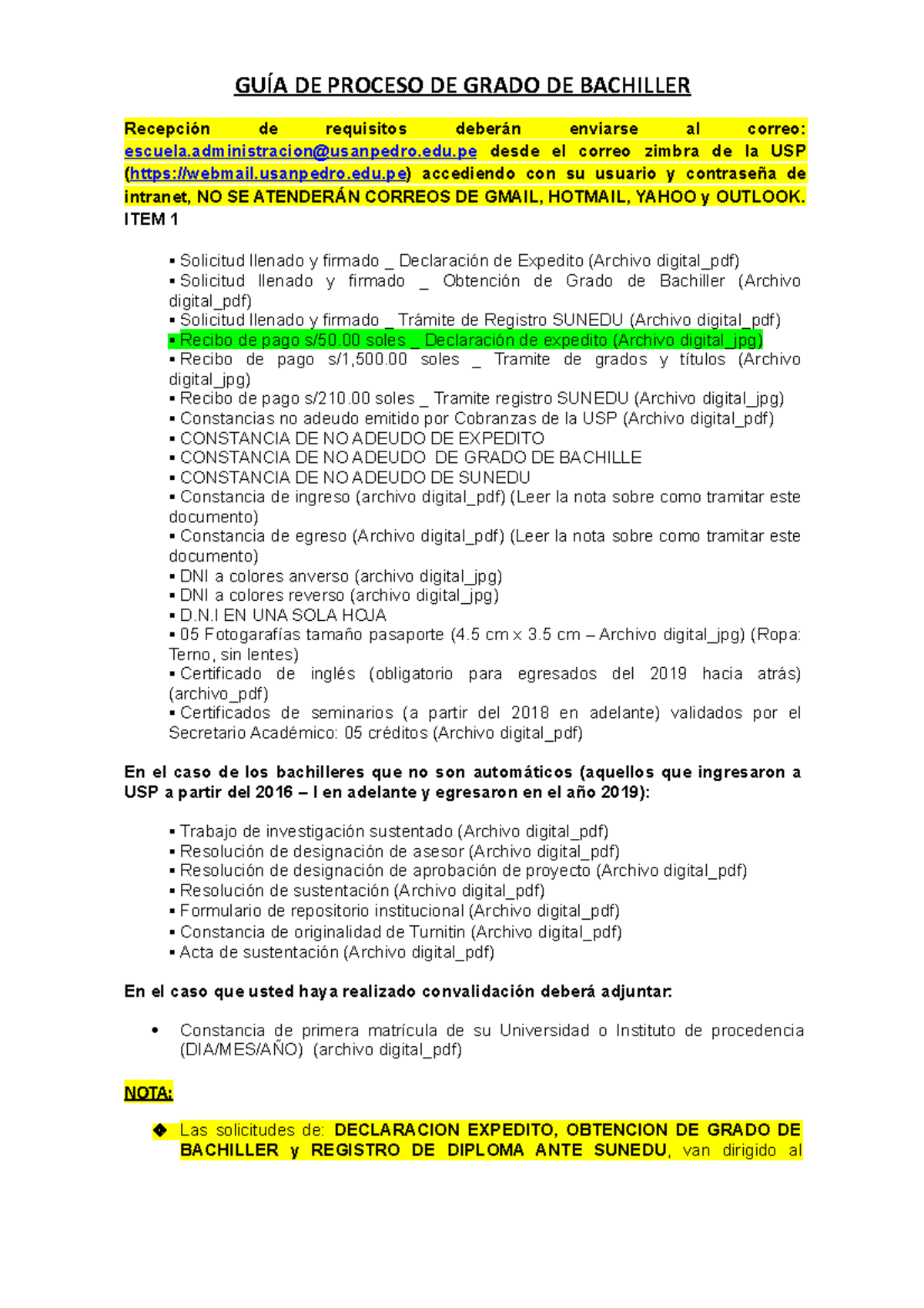 GUÍA DE PROCESO DE GRADO DE BACHILLER

Recepción de requisitos deberán enviarse al correo: escuela.administracion@usanpedro.edu.pe desde el correo zimbra de la USP (https://webmail.usanpedro.edu.pe) accediendo con su usuario y contraseña de intranet, NO SE ATENDERÁN CORREOS DE GMAIL, HOTMAIL, YAHOO y OUTLOOK.
ITEM 1

▪ Solicitud llenado y firmado _ Declaración de Expedito (Archivo digital_pdf)
▪ Solicitud llenado y firmado _ Obtención de Grado de Bachiller (Archivo digital_pdf)
▪ Solicitud llenado y firmado _ Trámite de Registro SUNEDU (Archivo digital_pdf)
▪ Recibo de pago s/50.00 soles _ Declaración de expedito (Archivo digital_jpg)
▪ Recibo de pago s/1,500.00 soles _ Tramite de grados y títulos (Archivo digital_jpg)
▪ Recibo de pago s/210.00 soles _ Tramite registro SUNEDU (Archivo digital_jpg)
▪ Constancias no adeudo emitido por Cobranzas de la USP (Archivo digital_pdf)
▪ CONSTANCIA DE NO ADEUDO DE EXPEDITO
▪ CONSTANCIA DE NO ADEUDO DE GRADO DE BACHILLE
▪ CONSTANCIA DE NO ADEUDO DE SUNEDU
▪ Constancia de ingreso (archivo digital_pdf) (Leer la nota sobre como tramitar este documento)
▪ Constancia de egreso (Archivo digital_pdf) (Leer la nota sobre como tramitar este documento)
▪ DNI a colores anverso (archivo digital_jpg)
▪ DNI a colores reverso (archivo digital_jpg)
▪ D.N.I EN UNA SOLA HOJA
▪ 05 Fotogarafías tamaño pasaporte (4.5 cm x 3.5 cm – Archivo digital_jpg) (Ropa: Terno, sin lentes)
▪ Certificado de inglés (obligatorio para egresados del 2019 hacia atrás) (archivo_pdf)
▪ Certificados de seminarios (a partir del 2018 en adelante) validados por el Secretario Académico: 05 créditos (Archivo digital_pdf)

En el caso de los bachilleres que no son automáticos (aquellos que ingresaron a USP a partir del 2016 – I en adelante y egresaron en el año 2019):

▪ Trabajo de investigación sustentado (Archivo digital_pdf)
▪ Resolución de designación de asesor (Archivo digital_pdf)
▪ Resolución de designación de aprobación de proyecto (Archivo digital_pdf)
▪ Resolución de sustentación (Archivo digital_pdf)
▪ Formulario de repositorio institucional (Archivo digital_pdf)
▪ Constancia de originalidad de Turnitin (Archivo digital_pdf)
▪ Acta de sustentación (Archivo digital_pdf)

En el caso que usted haya realizado convalidación deberá adjuntar:

• Constancia de primera matrícula de su Universidad o Instituto de procedencia (DIA/MES/AÑO) (archivo digital_pdf)

NOTA:

❖ Las solicitudes de: DECLARACION EXPEDITO, OBTENCION DE GRADO DE BACHILLER y REGISTRO DE DIPLOMA ANTE SUNEDU, van dirigido al